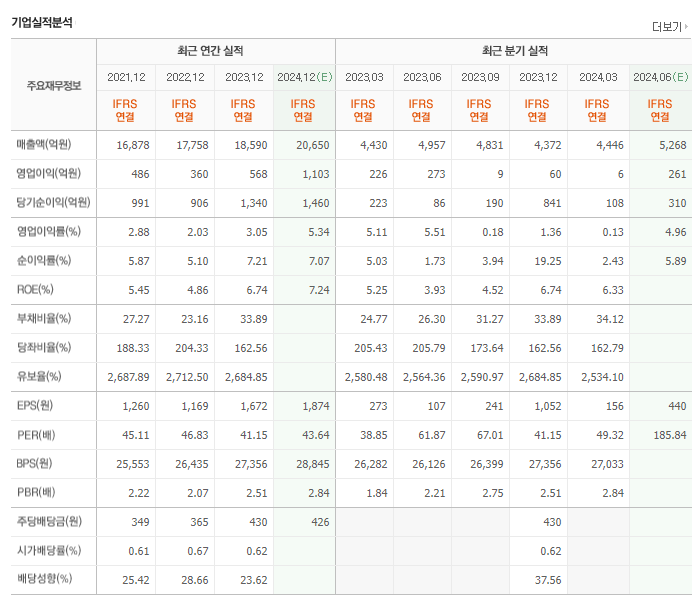 기업실적분석

더보기

| 주요재무정보 | 최근 연간 실적 | | | | 최근 분기 실적 | | | | | |
|---|---|---|---|---|---|---|---|---|---|---|
| | 2021.12 | 2022.12 | 2023.12 | 2024.12(E) | 2023.03 | 2023.06 | 2023.09 | 2023.12 | 2024.03 | 2024.06(E) |
| | IFRS 연결 | IFRS 연결 | IFRS 연결 | IFRS 연결 | IFRS 연결 | IFRS 연결 | IFRS 연결 | IFRS 연결 | IFRS 연결 | IFRS 연결 |
| 매출액(억원) | 16,878 | 17,758 | 18,590 | 20,650 | 4,430 | 4,957 | 4,831 | 4,372 | 4,446 | 5,268 |
| 영업이익(억원) | 486 | 360 | 568 | 1,103 | 226 | 273 | 9 | 60 | 6 | 261 |
| 당기순이익(억원) | 991 | 906 | 1,340 | 1,460 | 223 | 86 | 190 | 841 | 108 | 310 |
| 영업이익률(%) | 2.88 | 2.03 | 3.05 | 5.34 | 5.11 | 5.51 | 0.18 | 1.36 | 0.13 | 4.96 |
| 순이익률(%) | 5.87 | 5.10 | 7.21 | 7.07 | 5.03 | 1.73 | 3.94 | 19.25 | 2.43 | 5.89 |
| ROE(%) | 5.45 | 4.86 | 6.74 | 7.24 | 5.25 | 3.93 | 4.52 | 6.74 | 6.33 | |
| 부채비율(%) | 27.27 | 23.16 | 33.89 | | 24.77 | 26.30 | 31.27 | 33.89 | 34.12 | |
| 당좌비율(%) | 188.33 | 204.33 | 162.56 | | 205.43 | 205.79 | 173.64 | 162.56 | 162.79 | |
| 유보율(%) | 2,687.89 | 2,712.50 | 2,684.85 | | 2,580.48 | 2,564.36 | 2,590.97 | 2,684.85 | 2,534.10 | |
| EPS(원) | 1,260 | 1,169 | 1,672 | 1,874 | 273 | 107 | 241 | 1,052 | 156 | 440 |
| PER(배) | 45.11 | 46.83 | 41.15 | 43.64 | 38.85 | 61.87 | 67.01 | 41.15 | 49.32 | 185.84 |
| BPS(원) | 25,553 | 26,435 | 27,356 | 28,845 | 26,282 | 26,126 | 26,399 | 27,356 | 27,033 | |
| PBR(배) | 2.22 | 2.07 | 2.51 | 2.84 | 1.84 | 2.21 | 2.75 | 2.51 | 2.84 | |
| 주당배당금(원) | 349 | 365 | 430 | 426 | | | | 430 | | |
| 시가배당률(%) | 0.61 | 0.67 | 0.62 | | | | | 0.62 | | |
| 배당성향(%) | 25.42 | 28.66 | 23.62 | | | | | 37.56 | | |